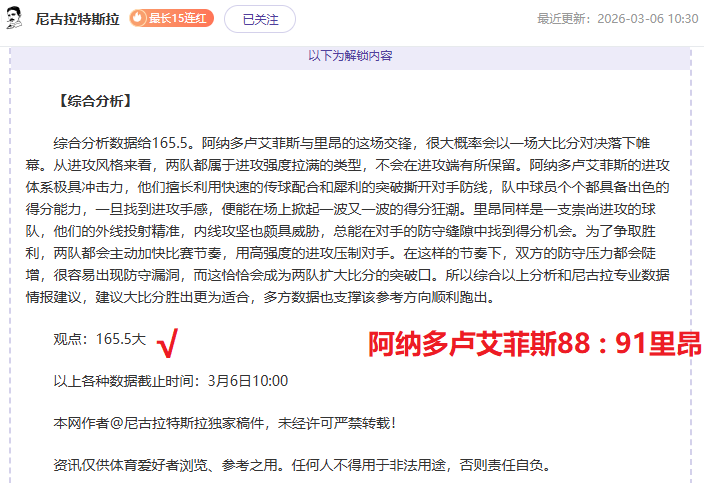 尼古拉特斯拉 最长15连红 已关注 最近更新：2026-03-06 10:30

以下为解锁内容

【综合分析】

综合分析数据给165.5。阿纳多卢艾菲斯与里昂的这场交锋，很大概率会以一场大比分对决落下帷幕。从进攻风格来看，两队都属于进攻强度拉满的类型，不会在进攻端有所保留。阿纳多卢艾菲斯的进攻体系极具冲击力，他们擅长利用快速的传球配合和犀利的突破撕开对手防线，队中球员个个都具备出色的得分能力，一旦找到进攻手感，便能在场上掀起一波又一波的得分狂潮。里昂同样是一支崇尚进攻的球队，他们的外线投射精准，内线攻坚也颇具威胁，总能在对手的防守缝隙中找到得分机会。为了争取胜利，两队都会主动加快比赛节奏，用高强度的进攻压制对手。在这样的节奏下，双方的防守压力都会陡增，很容易出现防守漏洞，而这恰恰会成为两队扩大比分的突破口。所以综合以上分析和尼古拉专业数据情报建议，建议大比分胜出更为适合，多方数据也支撑该参考方向顺利跑出。

观点：165.5大 √ 阿纳多卢艾菲斯88：91里昂

以上各种数据截止时间：3月6日10:00

本网作者@尼古拉特斯拉独家稿件，未经许可严禁转载！

资讯仅供体育爱好者浏览、参考之用。任何人不得用于非法用途，否则责任自负。